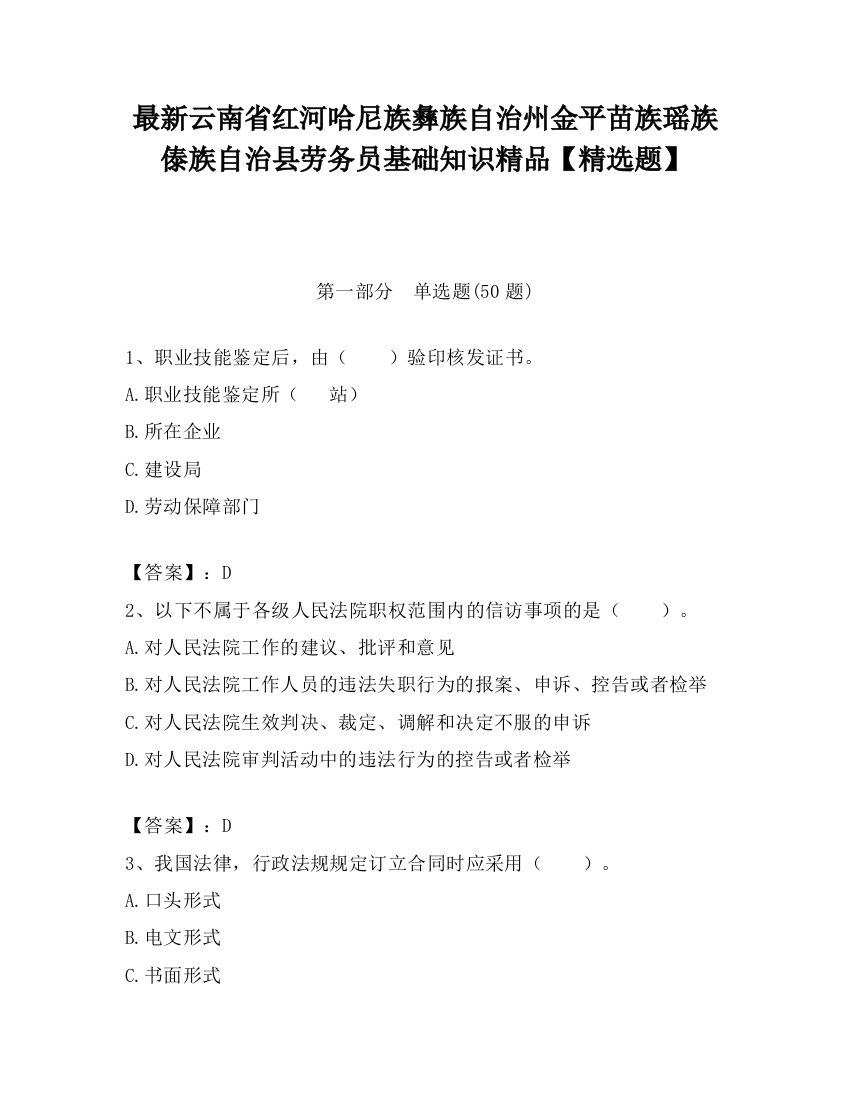 最新云南省红河哈尼族彝族自治州金平苗族瑶族傣族自治县劳务员基础知识精品【精选题】

第一部分　单选题(50 题)

1、职业技能鉴定后，由（　　）验印核发证书。
A.职业技能鉴定所（　　站）
B.所在企业
C.建设局
D.劳动保障部门

【答案】：D
2、以下不属于各级人民法院职权范围内的信访事项的是（　　）。
A.对人民法院工作的建议、批评和意见
B.对人民法院工作人员的违法失职行为的报案、申诉、控告或者检举
C.对人民法院生效判决、裁定、调解和决定不服的申诉
D.对人民法院审判活动中的违法行为的控告或者检举

【答案】：D
3、我国法律，行政法规规定订立合同时应采用（　　）。
A.口头形式
B.电文形式
C.书面形式